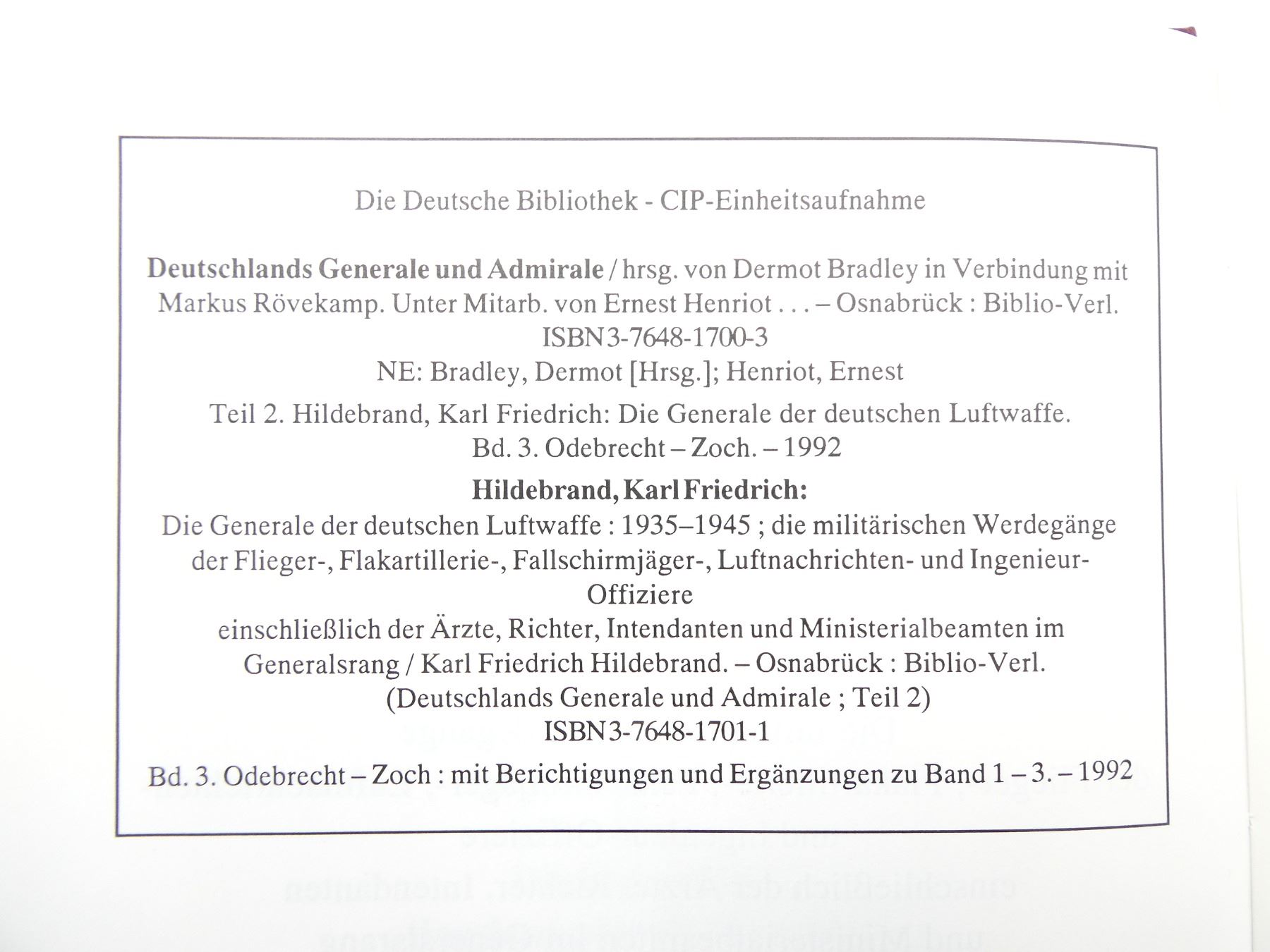 Die Deutsche Bibliothek - CIP-Einheitsaufnahme

Deutschlands Generale und Admirale / hrsg. von Dermot Bradley in Verbindung mit Markus Rövekamp. Unter Mitarb. von Ernest Henriot . . . – Osnabrück : Biblio-Verl.
ISBN 3-7648-1700-3
NE: Bradley, Dermot [Hrsg.]; Henriot, Ernest

Teil 2. Hildebrand, Karl Friedrich: Die Generale der deutschen Luftwaffe.
Bd. 3. Odebrecht – Zoch. – 1992

Hildebrand, Karl Friedrich:
Die Generale der deutschen Luftwaffe : 1935–1945 ; die militärischen Werdegänge der Flieger-, Flakartillerie-, Fallschirmjäger-, Luftnachrichten- und Ingenieur-Offiziere
einschließlich der Ärzte, Richter, Intendanten und Ministerialbeamten im Generalsrang / Karl Friedrich Hildebrand. – Osnabrück : Biblio-Verl.
(Deutschlands Generale und Admirale ; Teil 2)
ISBN 3-7648-1701-1

Bd. 3. Odebrecht – Zoch : mit Berichtigungen und Ergänzungen zu Band 1 – 3. – 1992